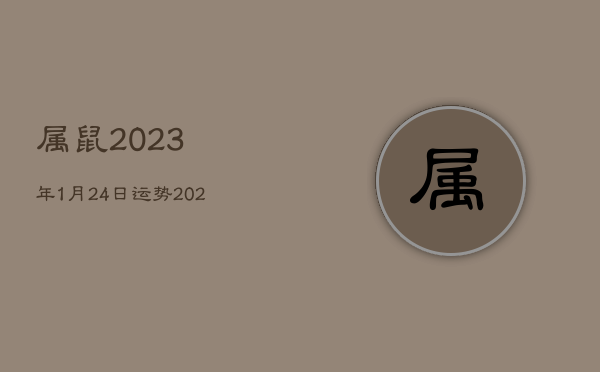 属鼠2023

年1月24日运势202

属